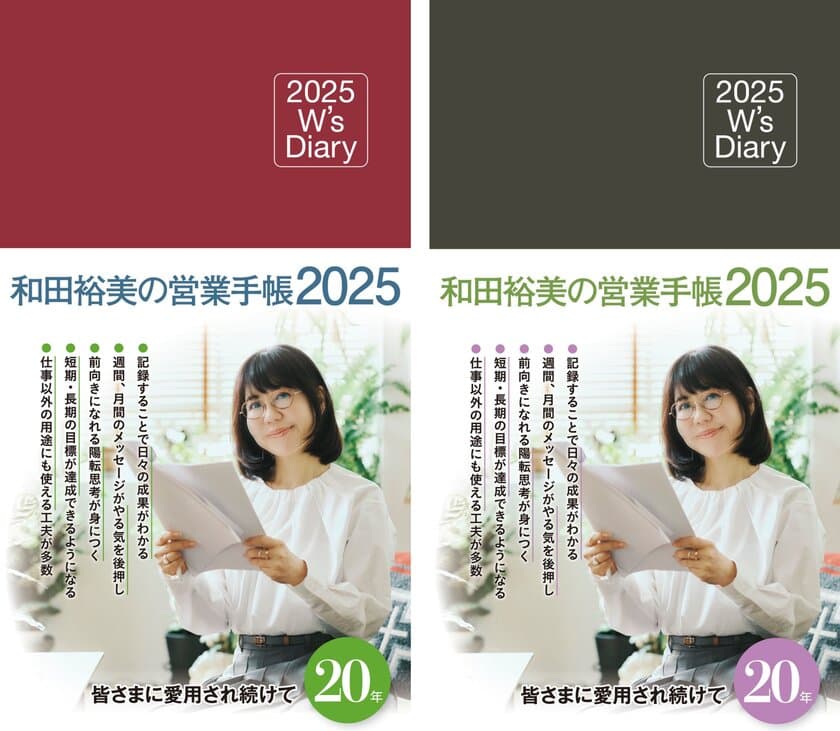 2025
W's
Diary

和田裕美の営業手帳2025

●記録することで日々の成果がわかる
●週間、月間のメッセージがやる気を後押し
●前向きになれる陽転思考が身につく
●短期・長期の目標が達成できるようになる
●仕事以外の用途にも使える工夫が多数

皆さまに愛用され続けて 20年

2025
W's
Diary

和田裕美の営業手帳2025

●記録することで日々の成果がわかる
●週間、月間のメッセージがやる気を後押し
●前向きになれる陽転思考が身につく
●短期・長期の目標が達成できるようになる
●仕事以外の用途にも使える工夫が多数

皆さまに愛用され続けて 20年